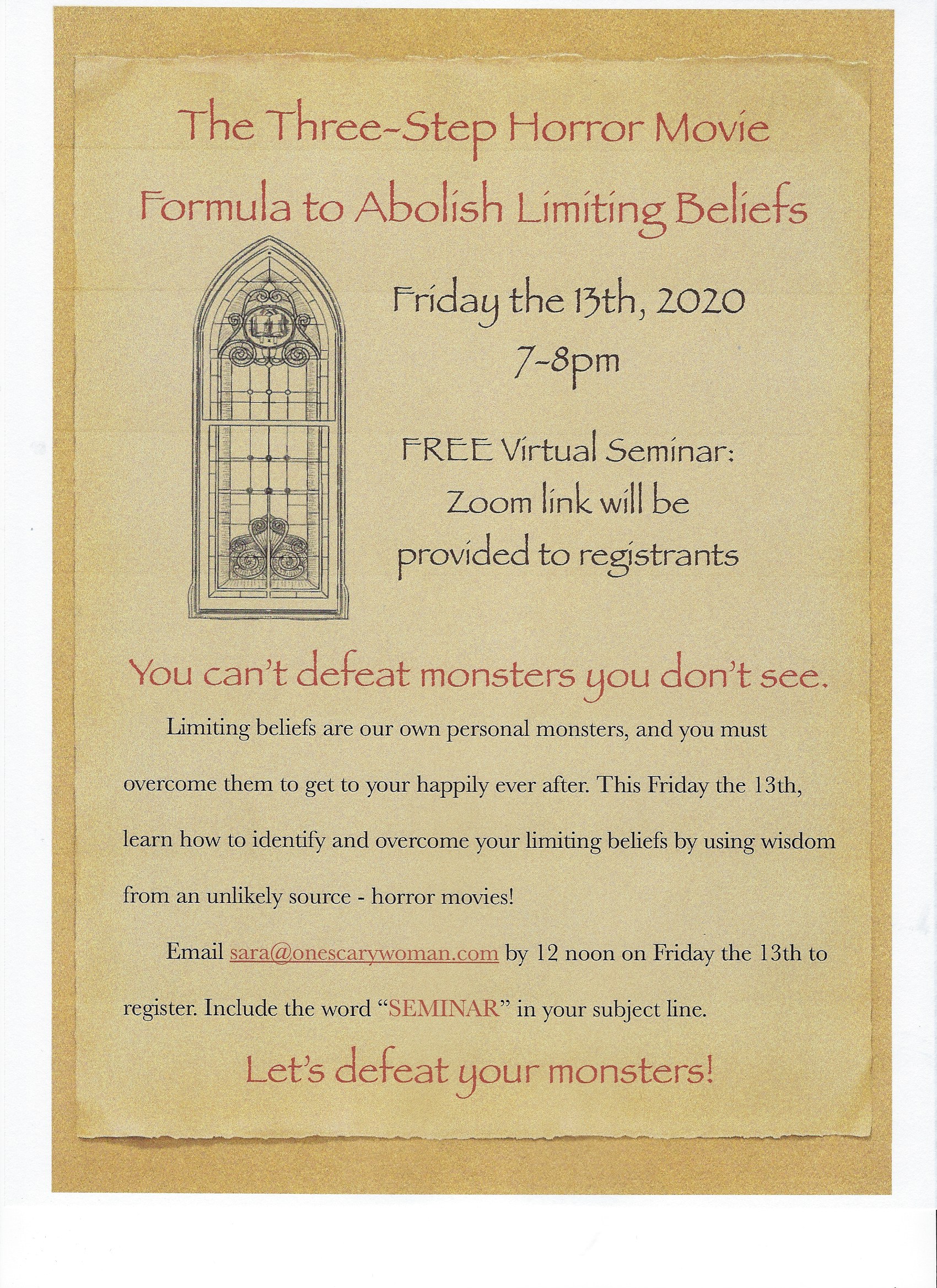 The Three-Step Horror Movie Formula to Abolish Limiting Beliefs

Friday the 13th, 2020
7-8pm

FREE Virtual Seminar:
Zoom link will be provided to registrants

You can't defeat monsters you don't see.

Limiting beliefs are our own personal monsters, and you must overcome them to get to your happily ever after. This Friday the 13th, learn how to identify and overcome your limiting beliefs by using wisdom from an unlikely source - horror movies!

Email sara@onescarywoman.com by 12 noon on Friday the 13th to register. Include the word "SEMINAR" in your subject line.

Let's defeat your monsters!